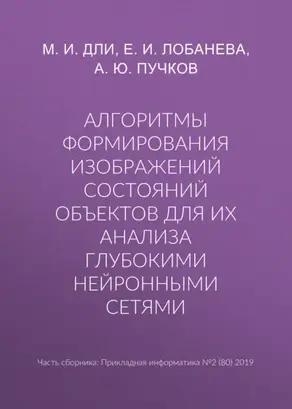 М. И. ДЛИ, Е. И. ЛОБАНЕВА, А. Ю. ПУЧКОВ

АЛГОРИТМЫ ФОРМИРОВАНИЯ ИЗОБРАЖЕНИЙ СОСТОЯНИЙ ОБЪЕКТОВ ДЛЯ ИХ АНАЛИЗА ГЛУБОКИМИ НЕЙРОННЫМИ СЕТЯМИ

Часть сборника: Прикладная информатика №2 (80) 2019